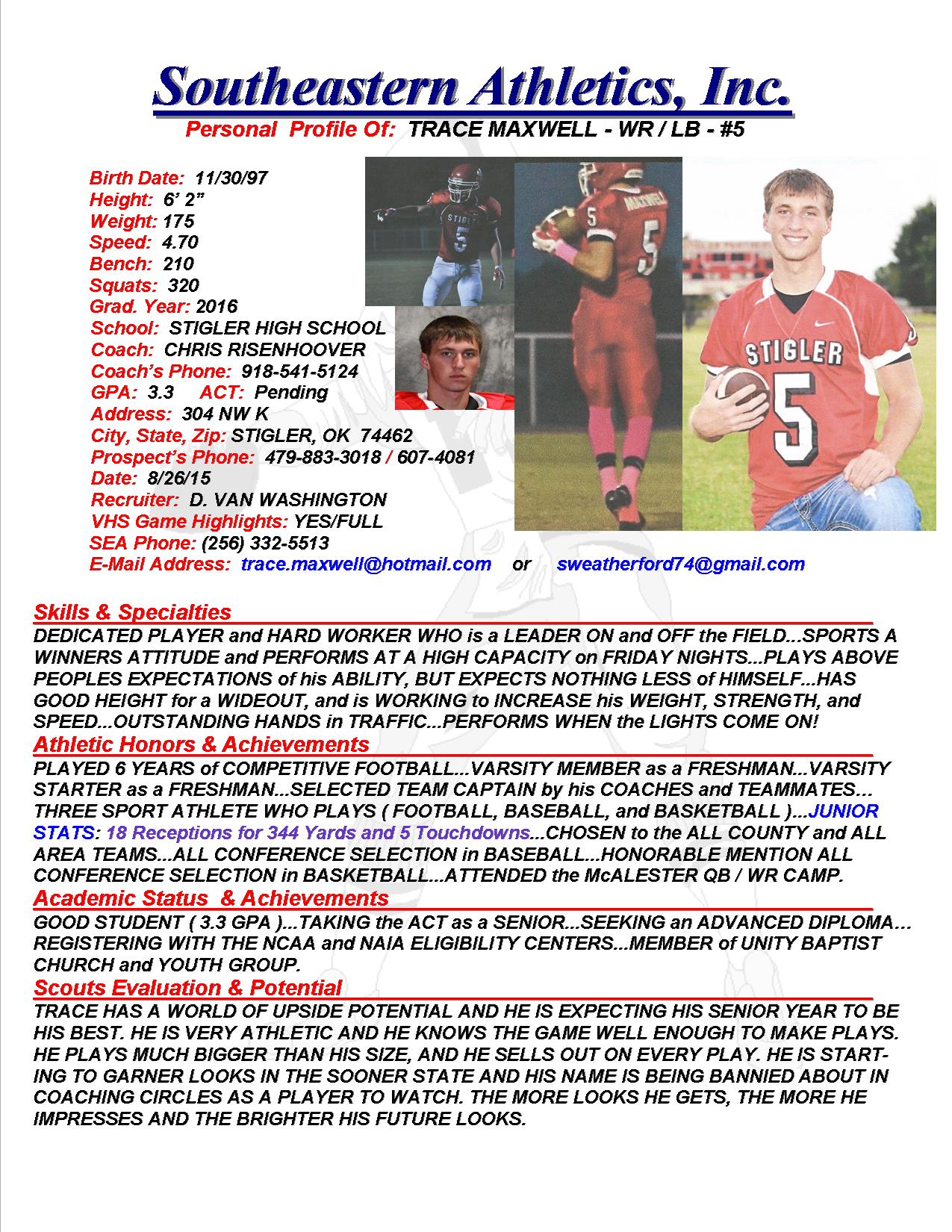 Southeastern Athletics, Inc.
Personal Profile Of: TRACE MAXWELL - WR / LB - #5

Birth Date: 11/30/97
Height: 6' 2"
Weight: 175
Speed: 4.70
Bench: 210
Squats: 320
Grad. Year: 2016
School: STIGLER HIGH SCHOOL
Coach: CHRIS RISENHOOVER
Coach's Phone: 918-541-5124
GPA: 3.3 ACT: Pending
Address: 304 NW K
City, State, Zip: STIGLER, OK 74462
Prospect's Phone: 479-883-3018 / 607-4081
Date: 8/26/15
Recruiter: D. VAN WASHINGTON
VHS Game Highlights: YES/FULL
SEA Phone: (256) 332-5513
E-Mail Address: trace.maxwell@hotmail.com or sweatherford74@gmail.com

STIGLER 5 MAXWELL 5 STIGLER 5

Skills & Specialties
DEDICATED PLAYER and HARD WORKER WHO is a LEADER ON and OFF the FIELD...SPORTS A WINNERS ATTITUDE and PERFORMS AT A HIGH CAPACITY on FRIDAY NIGHTS...PLAYS ABOVE PEOPLES EXPECTATIONS of his ABILITY, BUT EXPECTS NOTHING LESS of HIMSELF...HAS GOOD HEIGHT for a WIDEOUT, and is WORKING to INCREASE his WEIGHT, STRENGTH, and SPEED...OUTSTANDING HANDS in TRAFFIC...PERFORMS WHEN the LIGHTS COME ON!
Athletic Honors & Achievements
PLAYED 6 YEARS of COMPETITIVE FOOTBALL...VARSITY MEMBER as a FRESHMAN...VARSITY STARTER as a FRESHMAN...SELECTED TEAM CAPTAIN by his COACHES and TEAMMATES... THREE SPORT ATHLETE WHO PLAYS ( FOOTBALL, BASEBALL, and BASKETBALL )...JUNIOR STATS: 18 Receptions for 344 Yards and 5 Touchdowns...CHOSEN to the ALL COUNTY and ALL AREA TEAMS...ALL CONFERENCE SELECTION in BASEBALL...HONORABLE MENTION ALL CONFERENCE SELECTION in BASKETBALL...ATTENDED the McALESTER QB / WR CAMP.
Academic Status & Achievements
GOOD STUDENT ( 3.3 GPA )...TAKING the ACT as a SENIOR...SEEKING an ADVANCED DIPLOMA... REGISTERING WITH THE NCAA and NAIA ELIGIBILITY CENTERS...MEMBER of UNITY BAPTIST CHURCH and YOUTH GROUP.
Scouts Evaluation & Potential
TRACE HAS A WORLD OF UPSIDE POTENTIAL AND HE IS EXPECTING HIS SENIOR YEAR TO BE HIS BEST. HE IS VERY ATHLETIC AND HE KNOWS THE GAME WELL ENOUGH TO MAKE PLAYS. HE PLAYS MUCH BIGGER THAN HIS SIZE, AND HE SELLS OUT ON EVERY PLAY. HE IS STARTING TO GARNER LOOKS IN THE SOONER STATE AND HIS NAME IS BEING BANNIED ABOUT IN COACHING CIRCLES AS A PLAYER TO WATCH. THE MORE LOOKS HE GETS, THE MORE HE IMPRESSES AND THE BRIGHTER HIS FUTURE LOOKS.